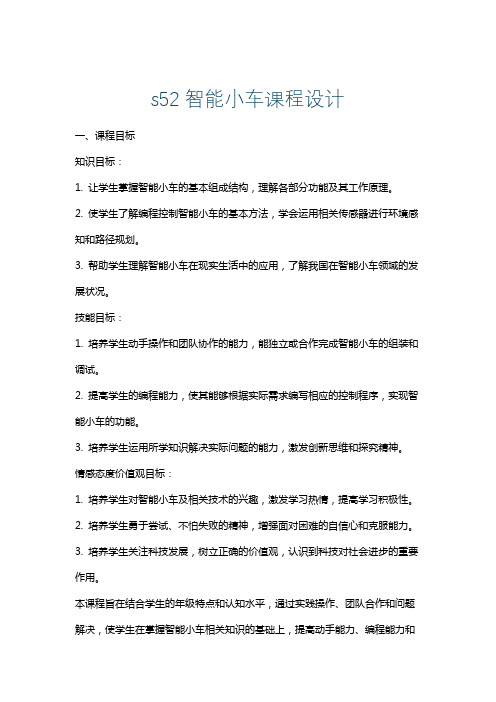 s52 智能小车课程设计

一、课程目标

知识目标：

1. 让学生掌握智能小车的基本组成结构，理解各部分功能及其工作原理。

2. 使学生了解编程控制智能小车的基本方法，学会运用相关传感器进行环境感知和路径规划。

3. 帮助学生理解智能小车在现实生活中的应用，了解我国在智能小车领域的发展状况。

技能目标：

1. 培养学生动手操作和团队协作的能力，能独立或合作完成智能小车的组装和调试。

2. 提高学生的编程能力，使其能够根据实际需求编写相应的控制程序，实现智能小车的功能。

3. 培养学生运用所学知识解决实际问题的能力，激发创新思维和探究精神。

情感态度价值观目标：

1. 培养学生对智能小车及相关技术的兴趣，激发学习热情，提高学习积极性。

2. 培养学生勇于尝试、不怕失败的精神，增强面对困难的自信心和克服能力。

3. 培养学生关注科技发展，树立正确的价值观，认识到科技对社会进步的重要作用。

本课程旨在结合学生的年级特点和认知水平，通过实践操作、团队合作和问题解决，使学生在掌握智能小车相关知识的基础上，提高动手能力、编程能力和